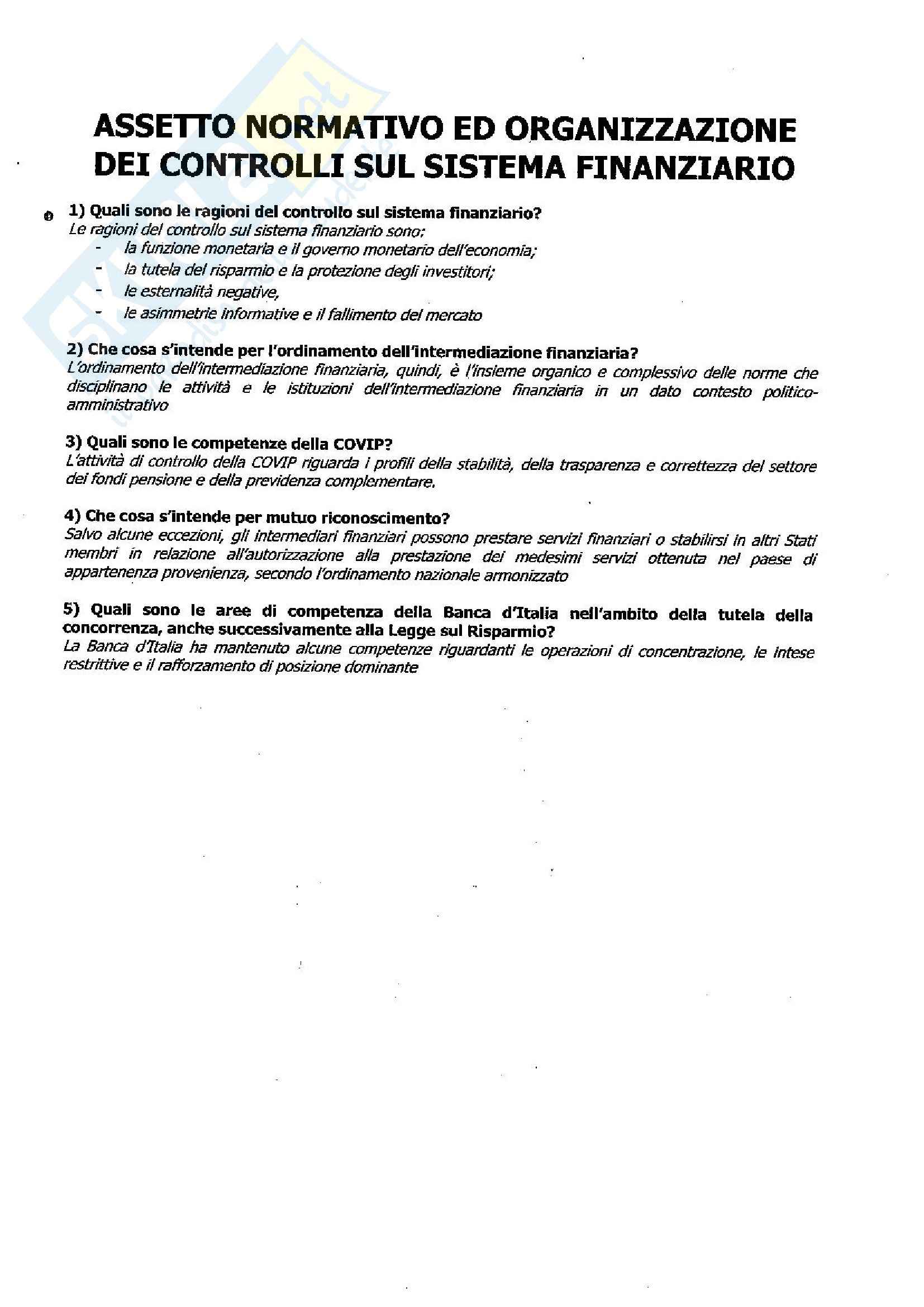 ASSETTO NORMATIVO ED ORGANIZZAZIONE DEI CONTROLLI SUL SISTEMA FINANZIARIO

1) Quali sono le ragioni del controllo sul sistema finanziario?
Le ragioni del controllo sul sistema finanziario sono:
- la funzione monetaria e il governo monetario dell'economia;
- la tutela del risparmio e la protezione degli investitori;
- le esternalità negative,
- le asimmetrie informative e il fallimento del mercato

2) Che cosa s'intende per l'ordinamento dell'intermediazione finanziaria?
L'ordinamento dell'intermediazione finanziaria, quindi, è l'insieme organico e complessivo delle norme che disciplinano le attività e le istituzioni dell'intermediazione finanziaria in un dato contesto politico-amministrativo

3) Quali sono le competenze della COVIP?
L'attività di controllo della COVIP riguarda i profili della stabilità, della trasparenza e correttezza del settore dei fondi pensione e della previdenza complementare.

4) Che cosa s'intende per mutuo riconoscimento?
Salvo alcune eccezioni, gli intermediari finanziari possono prestare servizi finanziari o stabilirsi in altri Stati membri in relazione all'autorizzazione alla prestazione dei medesimi servizi ottenuta nel paese di appartenenza provenienza, secondo l'ordinamento nazionale armonizzato

5) Quali sono le aree di competenza della Banca d'Italia nell'ambito della tutela della concorrenza, anche successivamente alla Legge sul Risparmio?
La Banca d'Italia ha mantenuto alcune competenze riguardanti le operazioni di concentrazione, le intese restrittive e il rafforzamento di posizione dominante